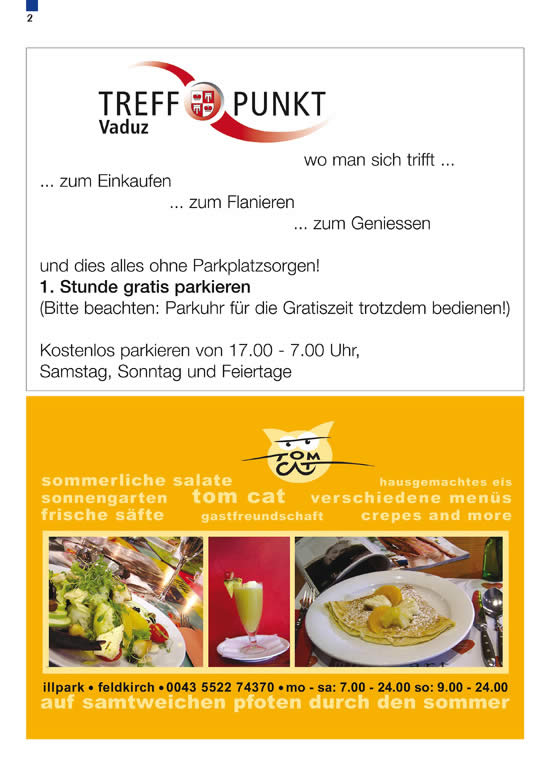 2

TREFF PUNKT
Vaduz

wo man sich trifft ...
... zum Einkaufen
... zum Flanieren
... zum Geniessen

und dies alles ohne Parkplatzsorgen!
**1. Stunde gratis parkieren**
(Bitte beachten: Parkuhr für die Gratiszeit trotzdem bedienen!)

Kostenlos parkieren von 17.00 - 7.00 Uhr, Samstag, Sonntag und Feiertage

TOM CAT

sommerliche salate hausgemachtes eis
sonnengarten tom cat verschiedene menüs
frische säfte gastfreundschaft crepes and more

illpark • feldkirch • 0043 5522 74370 • mo - sa: 7.00 - 24.00 so: 9.00 - 24.00
auf samtweichen pfoten durch den sommer